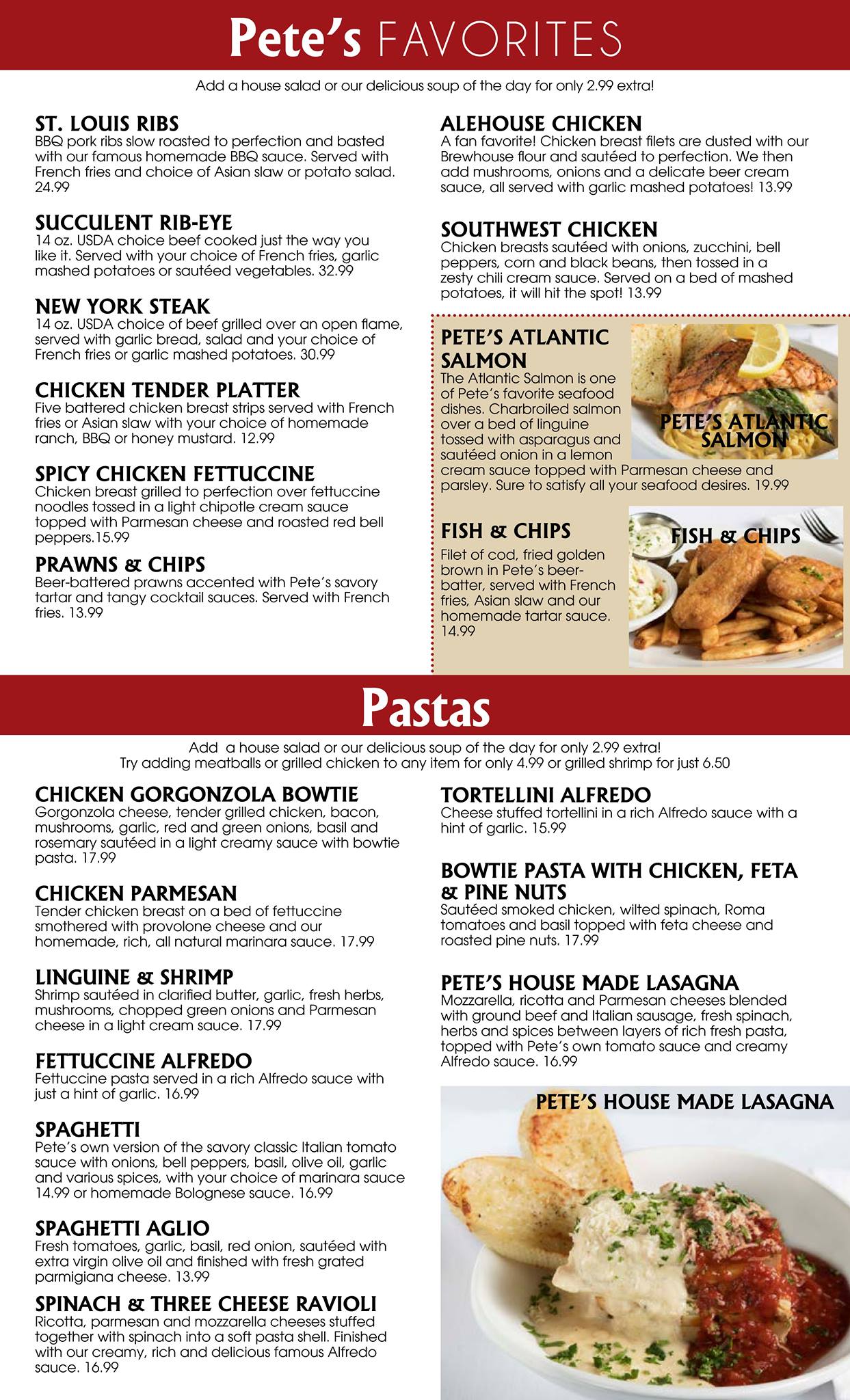 Pete's FAVORITES

Add a house salad or our delicious soup of the day for only 2.99 extra!

ST. LOUIS RIBS
BBQ pork ribs slow roasted to perfection and basted with our famous homemade BBQ sauce. Served with French fries and choice of Asian slaw or potato salad. 24.99

SUCCULENT RIB-EYE
14 oz. USDA choice beef cooked just the way you like it. Served with your choice of French fries, garlic mashed potatoes or sautéed vegetables. 32.99

NEW YORK STEAK
14 oz. USDA choice of beef grilled over an open flame, served with garlic bread, salad and your choice of French fries or garlic mashed potatoes. 30.99

CHICKEN TENDER PLATTER
Five battered chicken breast strips served with French fries or Asian slaw with your choice of homemade ranch, BBQ or honey mustard. 12.99

SPICY CHICKEN FETTUCCINE
Chicken breast grilled to perfection over fettuccine noodles tossed in a light chipotle cream sauce topped with Parmesan cheese and roasted red bell peppers.15.99

PRAWNS & CHIPS
Beer-battered prawns accented with Pete's savory tartar and tangy cocktail sauces. Served with French fries. 13.99

ALEHOUSE CHICKEN
A fan favorite! Chicken breast filets are dusted with our Brewhouse flour and sautéed to perfection. We then add mushrooms, onions and a delicate beer cream sauce, all served with garlic mashed potatoes! 13.99

SOUTHWEST CHICKEN
Chicken breasts sautéed with onions, zucchini, bell peppers, corn and black beans, then tossed in a zesty chili cream sauce. Served on a bed of mashed potatoes, it will hit the spot! 13.99

PETE'S ATLANTIC SALMON
The Atlantic Salmon is one of Pete's favorite seafood dishes. Charbroiled salmon over a bed of linguine tossed with asparagus and sautéed onion in a lemon cream sauce topped with Parmesan cheese and parsley. Sure to satisfy all your seafood desires. 19.99

PETE'S ATLANTIC SALMON

FISH & CHIPS
Filet of cod, fried golden brown in Pete's beer-batter, served with French fries, Asian slaw and our homemade tartar sauce. 14.99

FISH & CHIPS

Pastas

Add a house salad or our delicious soup of the day for only 2.99 extra!
Try adding meatballs or grilled chicken to any item for only 4.99 or grilled shrimp for just 6.50

CHICKEN GORGONZOLA BOWTIE
Gorgonzola cheese, tender grilled chicken, bacon, mushrooms, garlic, red and green onions, basil and rosemary sautéed in a light creamy sauce with bowtie pasta. 17.99

CHICKEN PARMESAN
Tender chicken breast on a bed of fettuccine smothered with provolone cheese and our homemade, rich, all natural marinara sauce. 17.99

LINGUINE & SHRIMP
Shrimp sautéed in clarified butter, garlic, fresh herbs, mushrooms, chopped green onions and Parmesan cheese in a light cream sauce. 17.99

FETTUCCINE ALFREDO
Fettuccine pasta served in a rich Alfredo sauce with just a hint of garlic. 16.99

SPAGHETTI
Pete's own version of the savory classic Italian tomato sauce with onions, bell peppers, basil, olive oil, garlic and various spices, with your choice of marinara sauce 14.99 or homemade Bolognese sauce. 16.99

SPAGHETTI AGLIO
Fresh tomatoes, garlic, basil, red onion, sautéed with extra virgin olive oil and finished with fresh grated parmigiana cheese. 13.99

SPINACH & THREE CHEESE RAVIOLI
Ricotta, parmesan and mozzarella cheeses stuffed together with spinach into a soft pasta shell. Finished with our creamy, rich and delicious famous Alfredo sauce. 16.99

TORTELLINI ALFREDO
Cheese stuffed tortellini in a rich Alfredo sauce with a hint of garlic. 15.99

BOWTIE PASTA WITH CHICKEN, FETA & PINE NUTS
Sautéed smoked chicken, wilted spinach, Roma tomatoes and basil topped with feta cheese and roasted pine nuts. 17.99

PETE'S HOUSE MADE LASAGNA
Mozzarella, ricotta and Parmesan cheeses blended with ground beef and Italian sausage, fresh spinach, herbs and spices between layers of rich fresh pasta, topped with Pete's own tomato sauce and creamy Alfredo sauce. 16.99

PETE'S HOUSE MADE LASAGNA